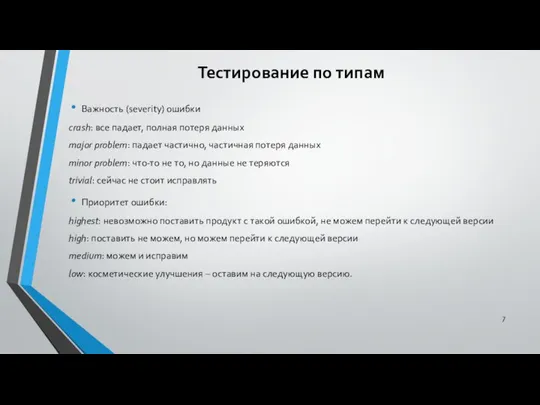 Тестирование по типам

• Важность (severity) ошибки

crash: все падает, полная потеря данных

major problem: падает частично, частичная потеря данных

minor problem: что-то не то, но данные не теряются

trivial: сейчас не стоит исправлять

• Приоритет ошибки:

highest: невозможно поставить продукт с такой ошибкой, не можем перейти к следующей версии

high: поставить не можем, но можем перейти к следующей версии

medium: можем и исправим

low: косметические улучшения – оставим на следующую версию.

7